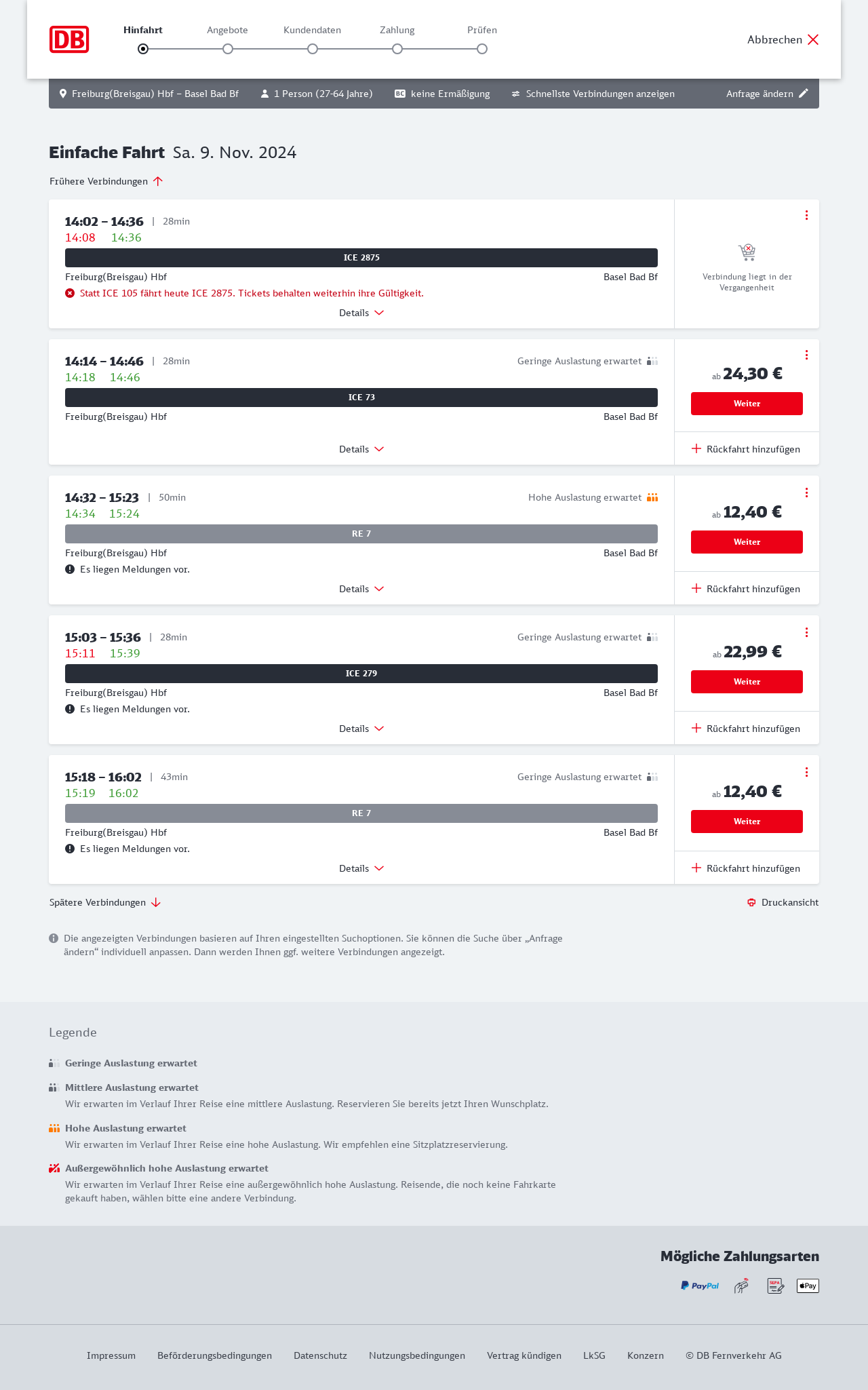 DB

Hinfahrt Angebote Kundendaten Zahlung Prüfen

Abbrechen

Freiburg(Breisgau) Hbf – Basel Bad Bf 1 Person (27-64 Jahre) BC keine Ermäßigung Schnellste Verbindungen anzeigen Anfrage ändern

Einfache Fahrt Sa. 9. Nov. 2024

Frühere Verbindungen

14:02 – 14:36 | 28min
14:08 14:36
ICE 2875
Freiburg(Breisgau) Hbf Basel Bad Bf
Statt ICE 105 fährt heute ICE 2875. Tickets behalten weiterhin ihre Gültigkeit.
Details
Verbindung liegt in der Vergangenheit

14:14 – 14:46 | 28min Geringe Auslastung erwartet
14:18 14:46
ICE 73
Freiburg(Breisgau) Hbf Basel Bad Bf
Details
ab 24,30 €
Weiter
Rückfahrt hinzufügen

14:32 – 15:23 | 50min Hohe Auslastung erwartet
14:34 15:24
RE 7
Freiburg(Breisgau) Hbf Basel Bad Bf
Es liegen Meldungen vor.
Details
ab 12,40 €
Weiter
Rückfahrt hinzufügen

15:03 – 15:36 | 28min Geringe Auslastung erwartet
15:11 15:39
ICE 279
Freiburg(Breisgau) Hbf Basel Bad Bf
Es liegen Meldungen vor.
Details
ab 22,99 €
Weiter
Rückfahrt hinzufügen

15:18 – 16:02 | 43min Geringe Auslastung erwartet
15:19 16:02
RE 7
Freiburg(Breisgau) Hbf Basel Bad Bf
Es liegen Meldungen vor.
Details
ab 12,40 €
Weiter
Rückfahrt hinzufügen

Spätere Verbindungen Druckansicht

Die angezeigten Verbindungen basieren auf Ihren eingestellten Suchoptionen. Sie können die Suche über „Anfrage ändern“ individuell anpassen. Dann werden Ihnen ggf. weitere Verbindungen angezeigt.

Legende

Geringe Auslastung erwartet

Mittlere Auslastung erwartet
Wir erwarten im Verlauf Ihrer Reise eine mittlere Auslastung. Reservieren Sie bereits jetzt Ihren Wunschplatz.

Hohe Auslastung erwartet
Wir erwarten im Verlauf Ihrer Reise eine hohe Auslastung. Wir empfehlen eine Sitzplatzreservierung.

Außergewöhnlich hohe Auslastung erwartet
Wir erwarten im Verlauf Ihrer Reise eine außergewöhnlich hohe Auslastung. Reisende, die noch keine Fahrkarte gekauft haben, wählen bitte eine andere Verbindung.

Mögliche Zahlungsarten
PayPal SEPA Pay

Impressum Beförderungsbedingungen Datenschutz Nutzungsbedingungen Vertrag kündigen LkSG Konzern © DB Fernverkehr AG